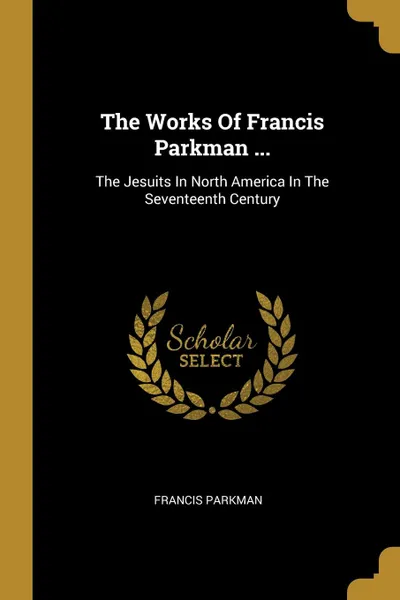 The Works Of Francis Parkman ...

The Jesuits In North America In The Seventeenth Century

Scholar
SELECT

FRANCIS PARKMAN